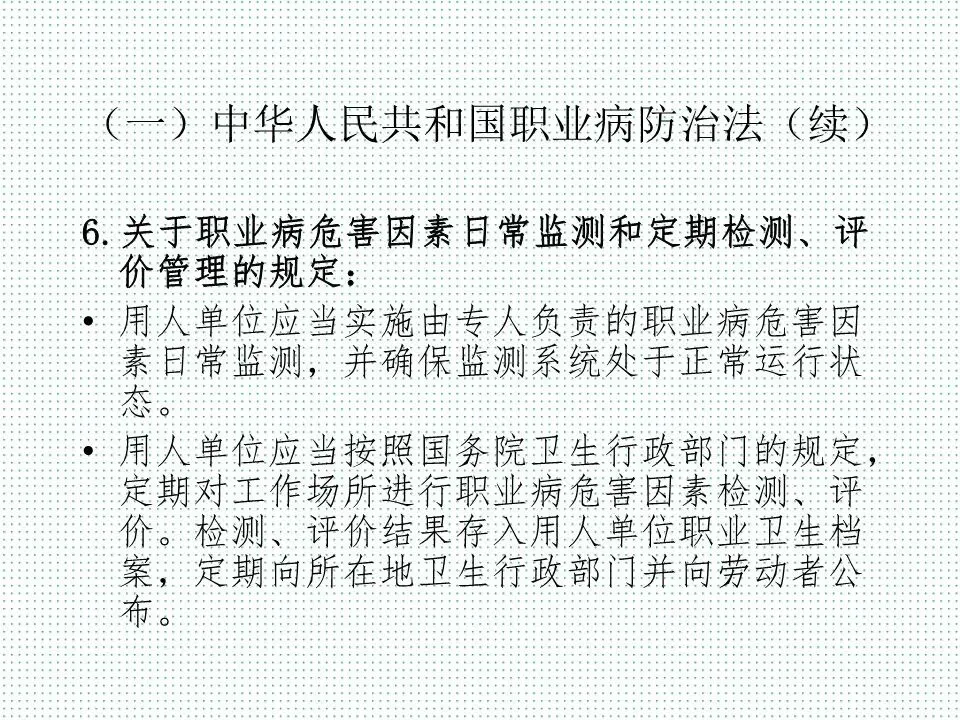 （一）中华人民共和国职业病防治法（续）

6. 关于职业病危害因素日常监测和定期检测、评价管理的规定：

• 用人单位应当实施由专人负责的职业病危害因素日常监测，并确保监测系统处于正常运行状态。

• 用人单位应当按照国务院卫生行政部门的规定，定期对工作场所进行职业病危害因素检测、评价。检测、评价结果存入用人单位职业卫生档案，定期向所在地卫生行政部门并向劳动者公布。